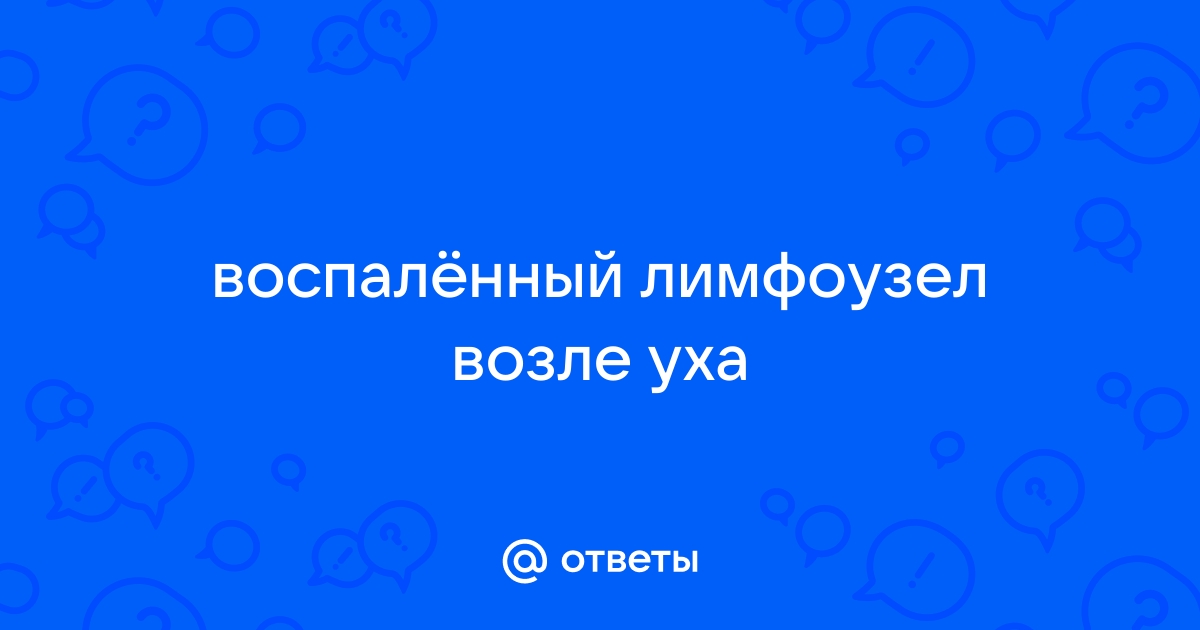 воспалённый лимфоузел возле уха

@ ответы